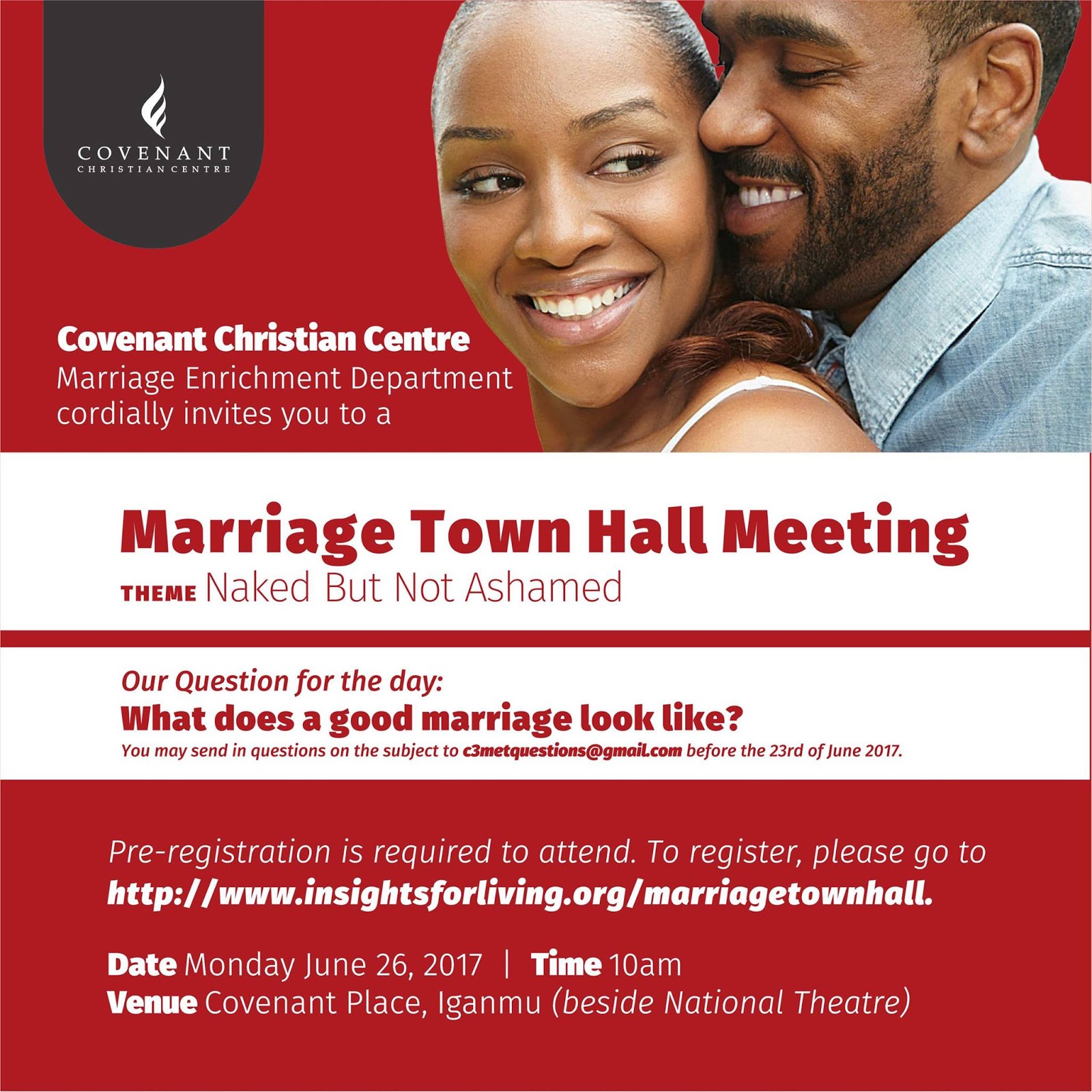 COVENANT
CHRISTIAN CENTRE

Covenant Christian Centre
Marriage Enrichment Department cordially invites you to a

Marriage Town Hall Meeting
THEME Naked But Not Ashamed

Our Question for the day:
What does a good marriage look like?
You may send in questions on the subject to c3metquestions@gmail.com before the 23rd of June 2017.

Pre-registration is required to attend. To register, please go to http://www.insightsforliving.org/marriagetownhall.

Date Monday June 26, 2017 | Time 10am
Venue Covenant Place, Iganmu (beside National Theatre)